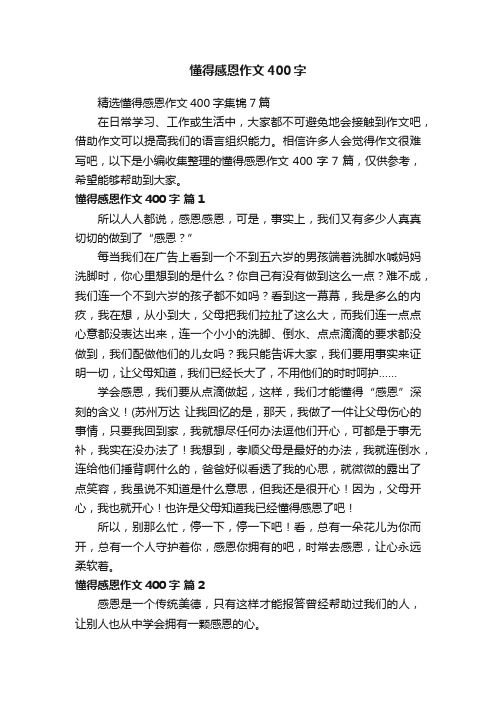 懂得感恩作文 400 字

精选懂得感恩作文 400 字集锦 7 篇

在日常学习、工作或生活中，大家都不可避免地会接触到作文吧，借助作文可以提高我们的语言组织能力。相信许多人会觉得作文很难写吧，以下是小编收集整理的懂得感恩作文 400 字 7 篇，仅供参考，希望能够帮助到大家。

懂得感恩作文 400 字 篇 1

所以人人都说，感恩感恩，可是，事实上，我们又有多少人真真切切的做到了“感恩？”

每当我们在广告上看到一个不到五六岁的男孩端着洗脚水喊妈妈洗脚时，你心里想到的是什么？你自己有没有做到这么一点？难不成，我们连一个不到六岁的孩子都不如吗？看到这一幕幕，我是多么的内疚，我在想，从小到大，父母把我们拉扯了这么大，而我们连一点点心意都没表达出来，连一个小小的洗脚、倒水、点点滴滴的要求都没做到，我们配做他们的儿女吗？我只能告诉大家，我们要用事实来证明一切，让父母知道，我们已经长大了，不用他们的时时呵护……

学会感恩，我们要从点滴做起，这样，我们才能懂得“感恩”深刻的含义！(苏州万达 让我回忆的是，那天，我做了一件让父母伤心的事情，只要我回到家，我就想尽任何办法逗他们开心，可都是于事无补，我实在没办法了！我想到，孝顺父母是最好的办法，我就连倒水，连给他们捶背啊什么的，爸爸好似看透了我的心思，就微微的露出了点笑容，我虽说不知道是什么意思，但我还是很开心！因为，父母开心，我也就开心！也许是父母知道我已经懂得感恩了吧！

所以，别那么忙，停一下，停一下吧！看，总有一朵花儿为你而开，总有一个人守护着你，感恩你拥有的吧，时常去感恩，让心永远柔软着。

懂得感恩作文 400 字 篇 2

感恩是一个传统美德，只有这样才能报答曾经帮助过我们的人，让别人也从中学会拥有一颗感恩的心。